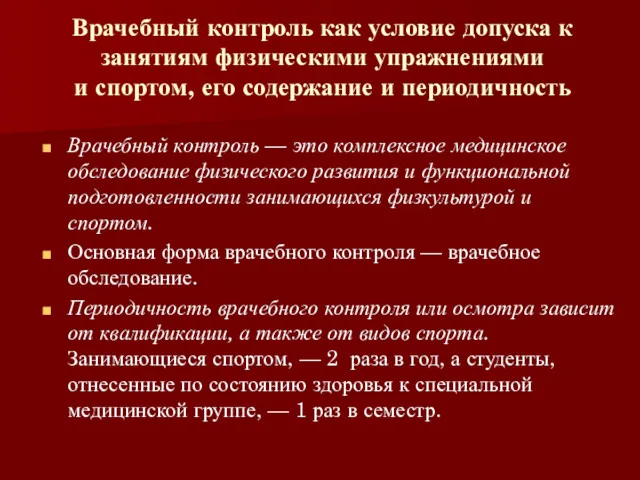 Врачебный контроль как условие допуска к занятиям физическими упражнениями и спортом, его содержание и периодичность

Врачебный контроль — это комплексное медицинское обследование физического развития и функциональной подготовленности занимающихся физкультурой и спортом.

Основная форма врачебного контроля — врачебное обследование.

Периодичность врачебного контроля или осмотра зависит от квалификации, а также от видов спорта. Занимающиеся спортом, — 2 раза в год, а студенты, отнесенные по состоянию здоровья к специальной медицинской группе, — 1 раз в семестр.